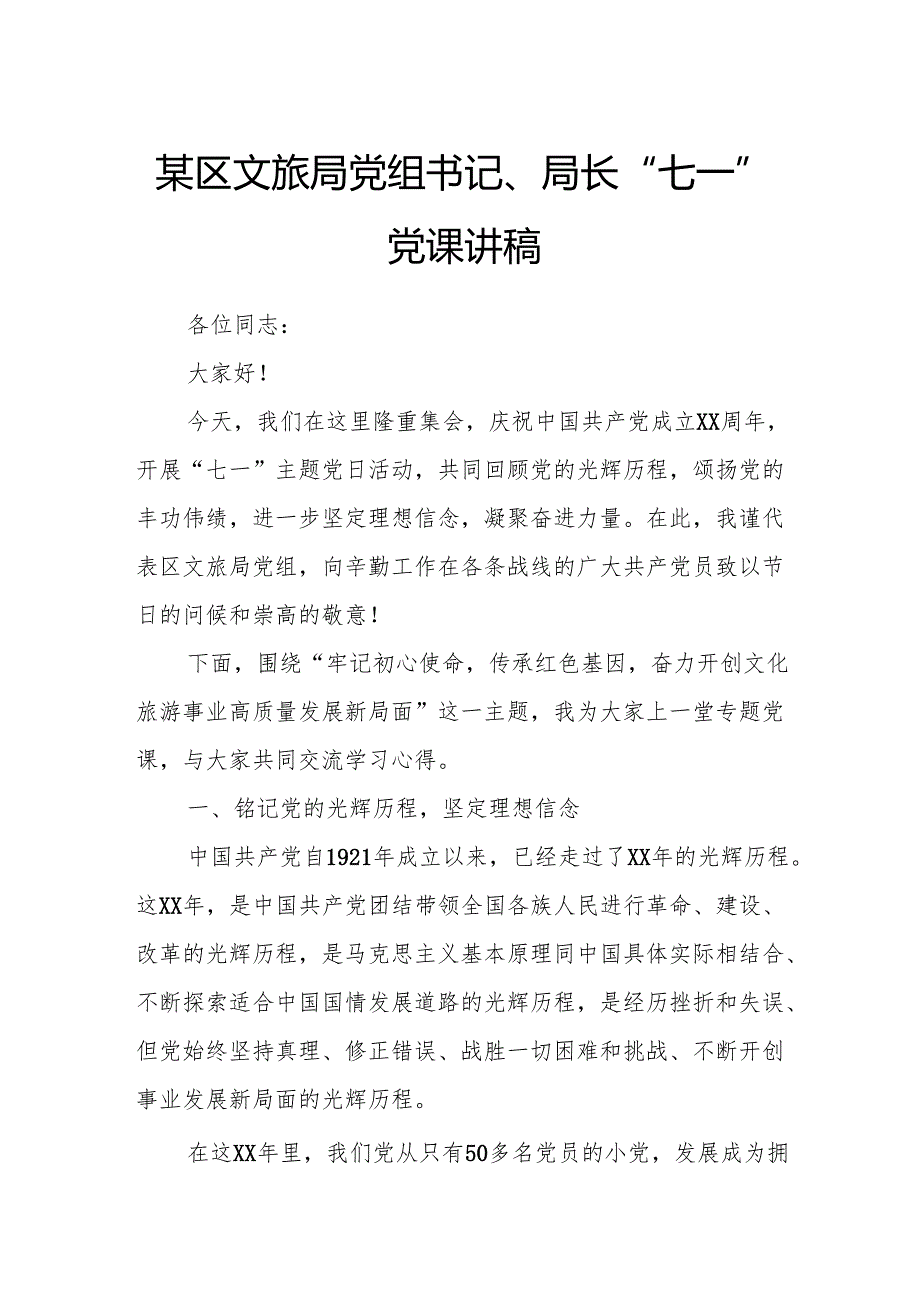 某区文旅局党组书记、局长“七一”党课讲稿

各位同志：

大家好！

今天，我们在这里隆重集会，庆祝中国共产党成立XX周年，开展“七一”主题党日活动，共同回顾党的光辉历程，颂扬党的丰功伟绩，进一步坚定理想信念，凝聚奋进力量。在此，我谨代表区文旅局党组，向辛勤工作在各条战线的广大共产党员致以节日的问候和崇高的敬意！

下面，围绕“牢记初心使命，传承红色基因，奋力开创文化旅游事业高质量发展新局面”这一主题，我为大家上一堂专题党课，与大家共同交流学习心得。

一、铭记党的光辉历程，坚定理想信念

中国共产党自1921年成立以来，已经走过了XX年的光辉历程。这XX年，是中国共产党团结带领全国各族人民进行革命、建设、改革的光辉历程，是马克思主义基本原理同中国具体实际相结合、不断探索适合中国国情发展道路的光辉历程，是经历挫折和失误、但党始终坚持真理、修正错误、战胜一切困难和挑战、不断开创事业发展新局面的光辉历程。

在这XX年里，我们党从只有50多名党员的小党，发展成为拥